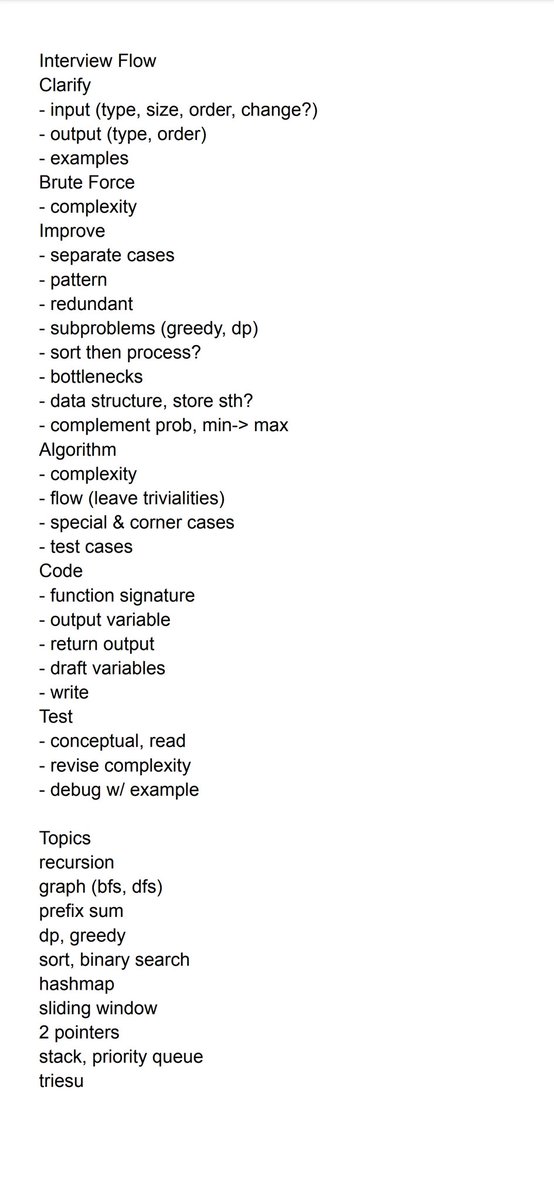 Interview Flow
Clarify
- input (type, size, order, change?)
- output (type, order)
- examples
Brute Force
- complexity
Improve
- separate cases
- pattern
- redundant
- subproblems (greedy, dp)
- sort then process?
- bottlenecks
- data structure, store sth?
- complement prob, min-> max
Algorithm
- complexity
- flow (leave trivialities)
- special & corner cases
- test cases
Code
- function signature
- output variable
- return output
- draft variables
- write
Test
- conceptual, read
- revise complexity
- debug w/ example

Topics
recursion
graph (bfs, dfs)
prefix sum
dp, greedy
sort, binary search
hashmap
sliding window
2 pointers
stack, priority queue
triesu